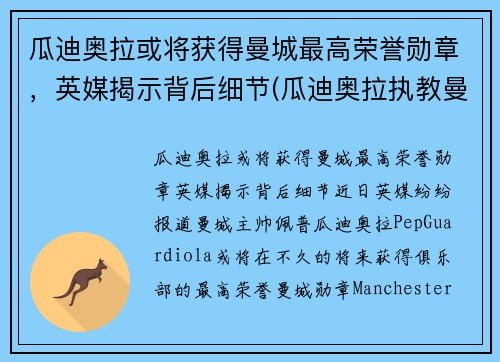 瓜迪奥拉或将获得曼城最高荣誉勋章，英媒揭示背后细节(瓜迪奥拉执教曼

瓜迪奥拉或将获得曼城最高荣誉勋章英媒揭示背后细节近日英媒纷纷报道曼城主帅佩普瓜迪奥拉PepGuardiola或将在不久的将来获得俱乐部的最高荣誉曼城勋章Manchester